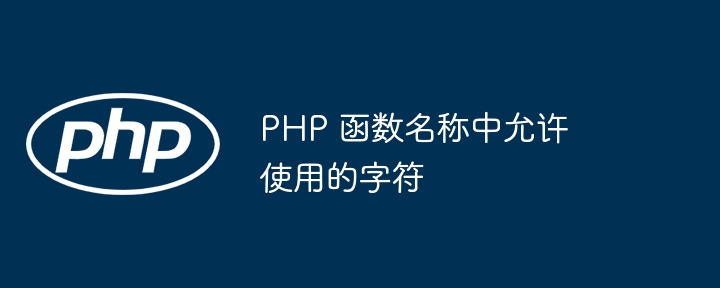 php

PHP 函数名称中允许使用的字符